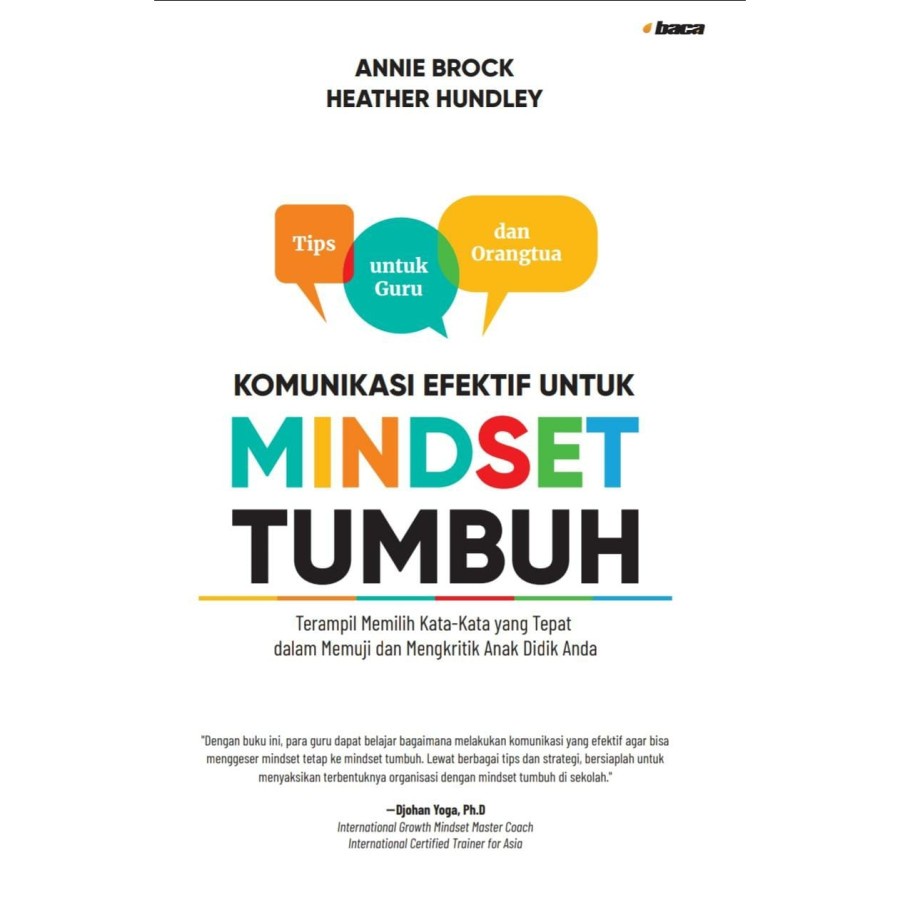 baca

ANNIE BROCK
HEATHER HUNDLEY

Tips

untuk
Guru

dan
Orangtua

KOMUNIKASI EFEKTIF UNTUK
MINDSET
TUMBUH

Terampil Memilih Kata-Kata yang Tepat dalam Memuji dan Mengkritik Anak Didik Anda

"Dengan buku ini, para guru dapat belajar bagaimana melakukan komunikasi yang efektif agar bisa menggeser mindset tetap ke mindset tumbuh. Lewat berbagai tips dan strategi, bersiaplah untuk menyaksikan terbentuknya organisasi dengan mindset tumbuh di sekolah."

—Djohan Yoga, Ph.D
International Growth Mindset Master Coach
International Certified Trainer for Asia